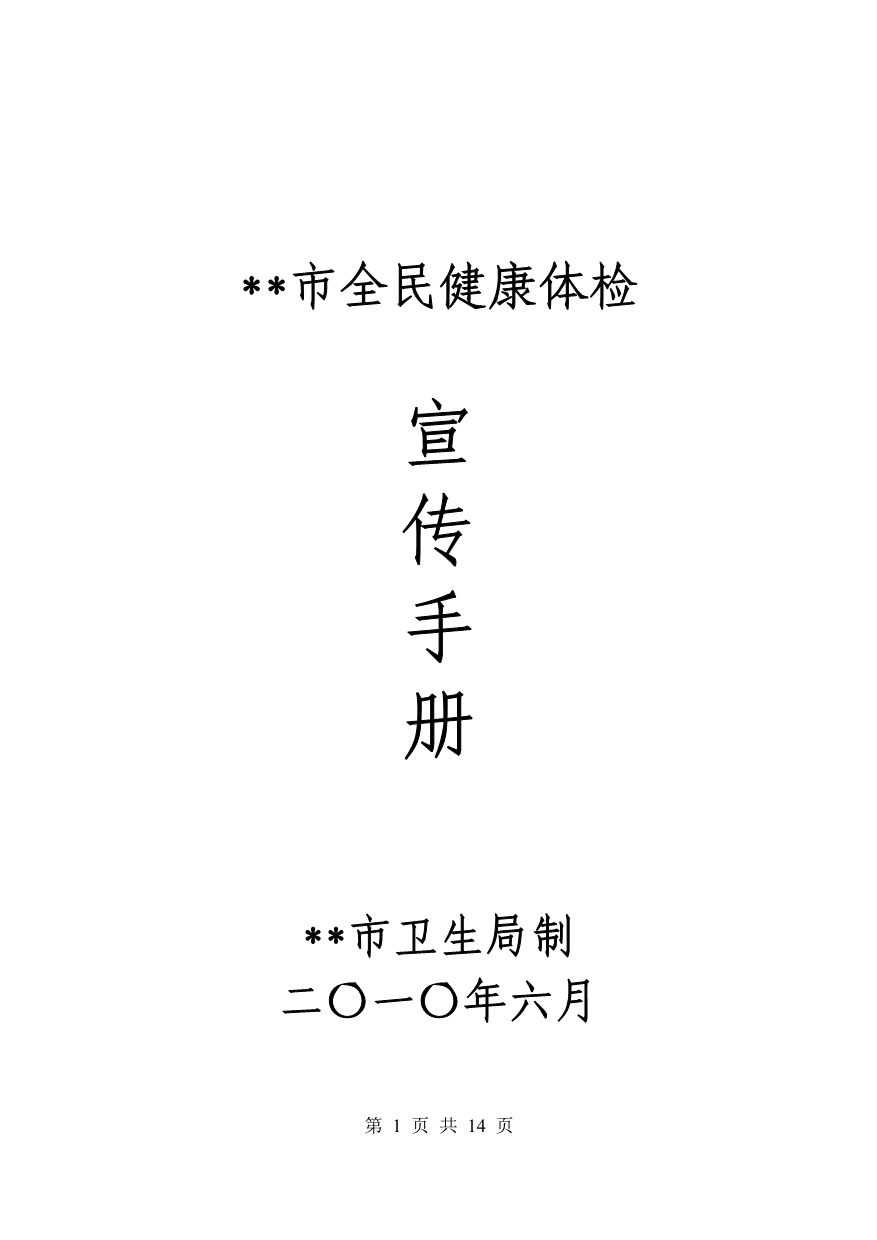 **市全民健康体检

宣
传
手
册

**市卫生局制
二〇一〇年六月

第 1 页 共 14 页